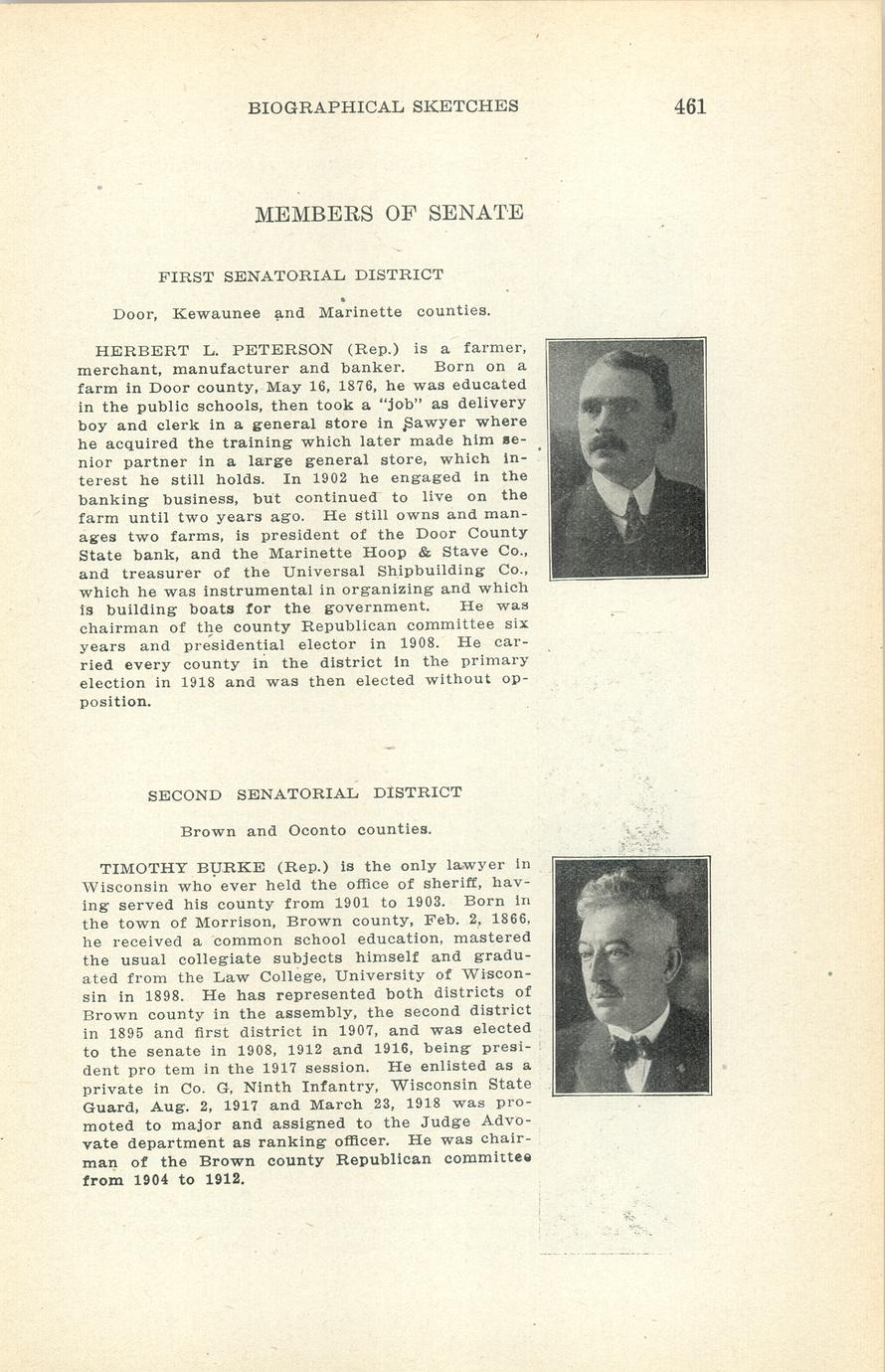 BIOGRAPHICAL SKETCHES 461

MEMBERS OF SENATE

FIRST SENATORIAL DISTRICT

Door, Kewaunee and Marinette counties.

HERBERT L. PETERSON (Rep.) is a farmer, merchant, manufacturer and banker. Born on a farm in Door county, May 16, 1876, he was educated in the public schools, then took a "job" as delivery boy and clerk in a general store in Sawyer where he acquired the training which later made him senior partner in a large general store, which interest he still holds. In 1902 he engaged in the banking business, but continued to live on the farm until two years ago. He still owns and manages two farms, is president of the Door County State bank, and the Marinette Hoop & Stave Co., and treasurer of the Universal Shipbuilding Co., which he was instrumental in organizing and which is building boats for the government. He was chairman of the county Republican committee six years and presidential elector in 1908. He carried every county in the district in the primary election in 1918 and was then elected without opposition.

SECOND SENATORIAL DISTRICT

Brown and Oconto counties.

TIMOTHY BURKE (Rep.) is the only lawyer in Wisconsin who ever held the office of sheriff, having served his county from 1901 to 1903. Born in the town of Morrison, Brown county, Feb. 2, 1866, he received a common school education, mastered the usual collegiate subjects himself and graduated from the Law College, University of Wisconsin in 1898. He has represented both districts of Brown county in the assembly, the second district in 1895 and first district in 1907, and was elected to the senate in 1908, 1912 and 1916, being president pro tem in the 1917 session. He enlisted as a private in Co. G, Ninth Infantry, Wisconsin State Guard, Aug. 2, 1917 and March 23, 1918 was promoted to major and assigned to the Judge Advovate department as ranking officer. He was chairman of the Brown county Republican committee from 1904 to 1912.